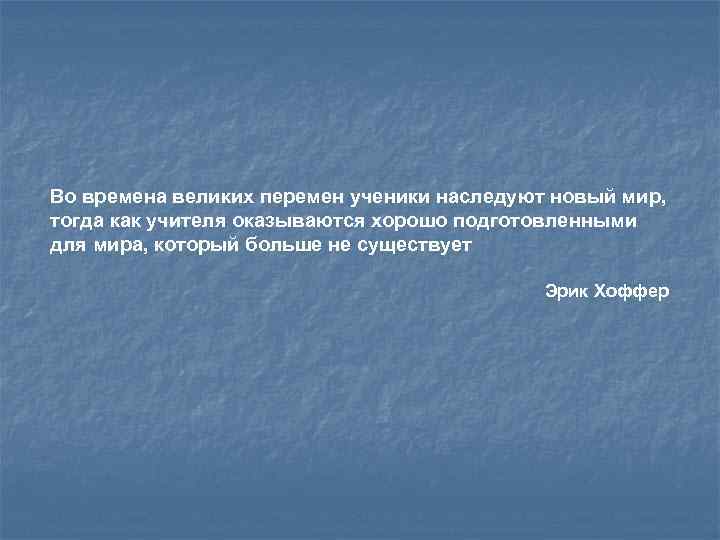 Во времена великих перемен ученики наследуют новый мир, тогда как учителя оказываются хорошо подготовленными для мира, который больше не существует

Эрик Хоффер